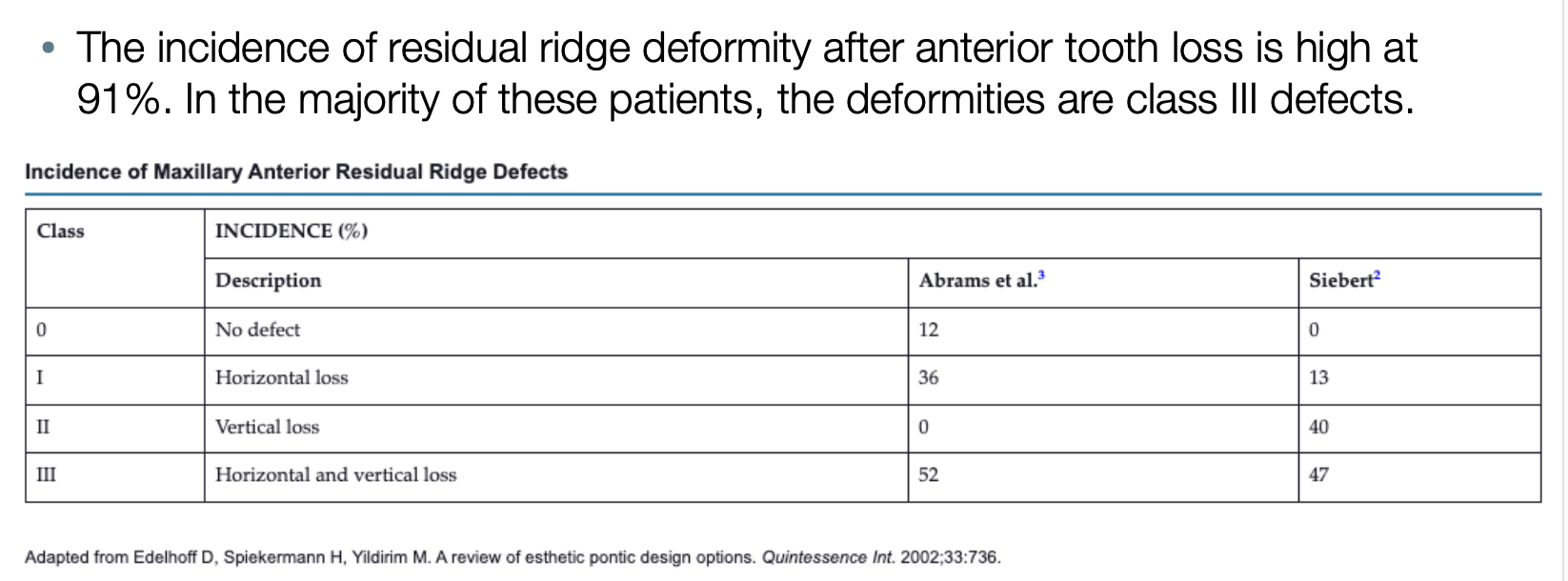 • The incidence of residual ridge deformity after anterior tooth loss is high at 91%. In the majority of these patients, the deformities are class III defects.

Incidence of Maxillary Anterior Residual Ridge Defects

| Class | INCIDENCE (%) | | |
|---|---|---|---|
| | Description | Abrams et al.$^3$ | Siebert$^2$ |
| 0 | No defect | 12 | 0 |
| I | Horizontal loss | 36 | 13 |
| II | Vertical loss | 0 | 40 |
| III | Horizontal and vertical loss | 52 | 47 |

Adapted from Edelhoff D, Spiekermann H, Yildirim M. A review of esthetic pontic design options. Quintessence Int. 2002;33:736.